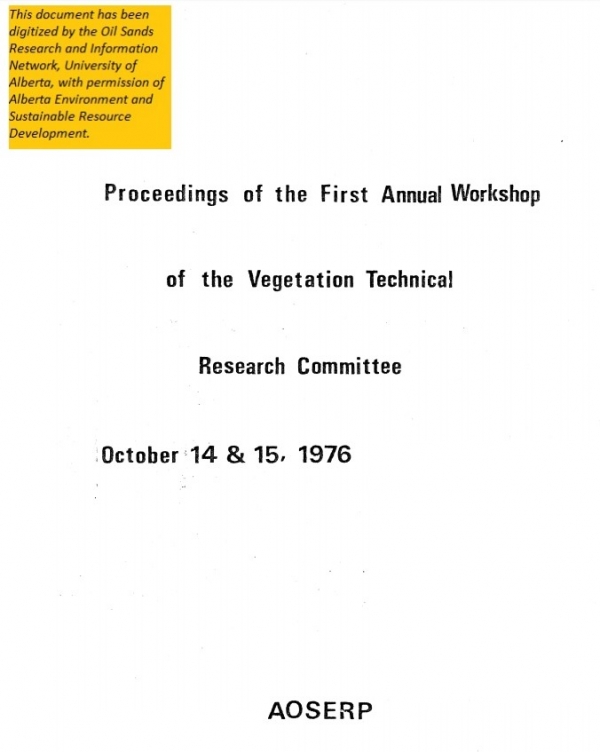 This document has been digitized by the Oil Sands Research and Information Network, University of Alberta, with permission of Alberta Environment and Sustainable Resource Development.

Proceedings of the First Annual Workshop

of the Vegetation Technical

Research Committee

October 14 & 15, 1976

AOSERP